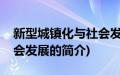 新型城镇化与社会发
会发展的简介)